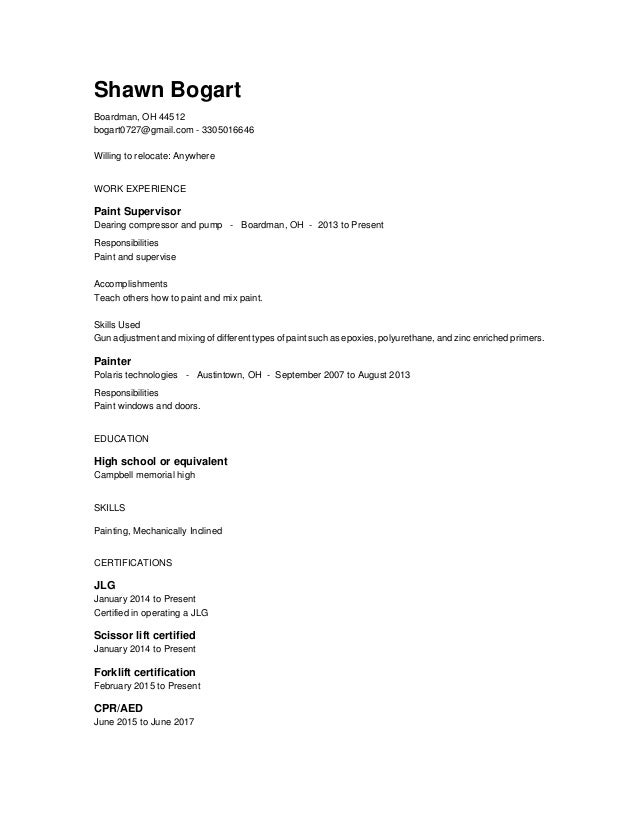 Shawn Bogart
Boardman, OH 44512
bogart0727@gmail.com - 3305016646

Willing to relocate: Anywhere

WORK EXPERIENCE

Paint Supervisor
Dearing compressor and pump - Boardman, OH - 2013 to Present

Responsibilities
Paint and supervise

Accomplishments
Teach others how to paint and mix paint.

Skills Used
Gun adjustment and mixing of different types of paint such as epoxies, polyurethane, and zinc enriched primers.

Painter
Polaris technologies - Austintown, OH - September 2007 to August 2013

Responsibilities
Paint windows and doors.

EDUCATION

High school or equivalent
Campbell memorial high

SKILLS

Painting, Mechanically Inclined

CERTIFICATIONS

JLG
January 2014 to Present
Certified in operating a JLG

Scissor lift certified
January 2014 to Present

Forklift certification
February 2015 to Present

CPR/AED
June 2015 to June 2017